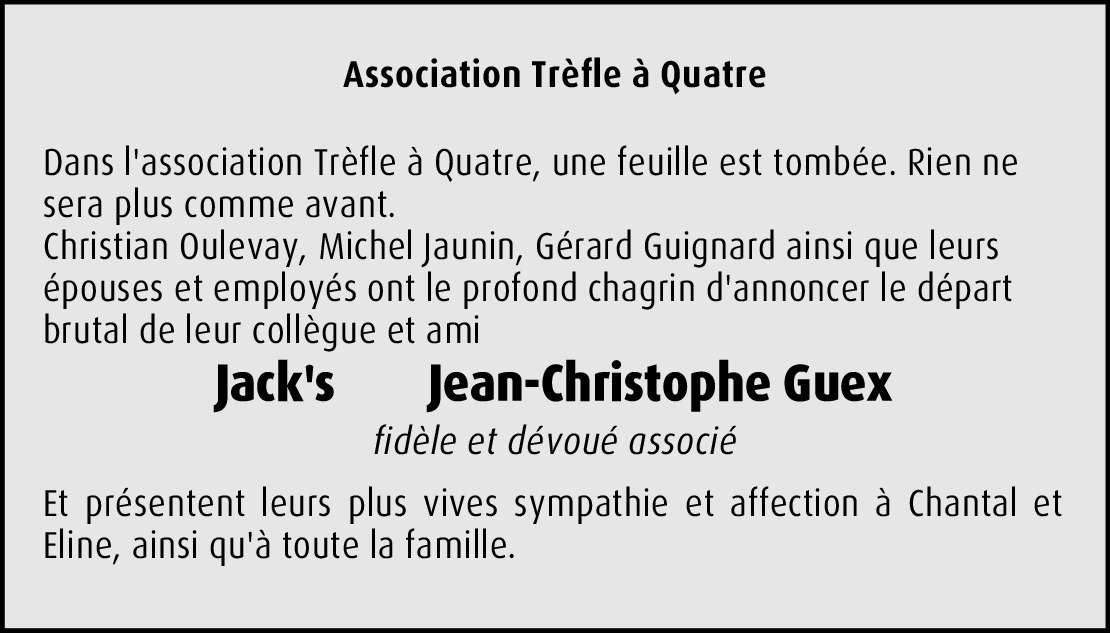 Association Trèfle à Quatre

Dans l'association Trèfle à Quatre, une feuille est tombée. Rien ne sera plus comme avant.
Christian Oulevay, Michel Jaunin, Gérard Guignard ainsi que leurs épouses et employés ont le profond chagrin d'annoncer le départ brutal de leur collègue et ami

Jack's Jean-Christophe Guex

fidèle et dévoué associé

Et présentent leurs plus vives sympathie et affection à Chantal et Eline, ainsi qu'à toute la famille.